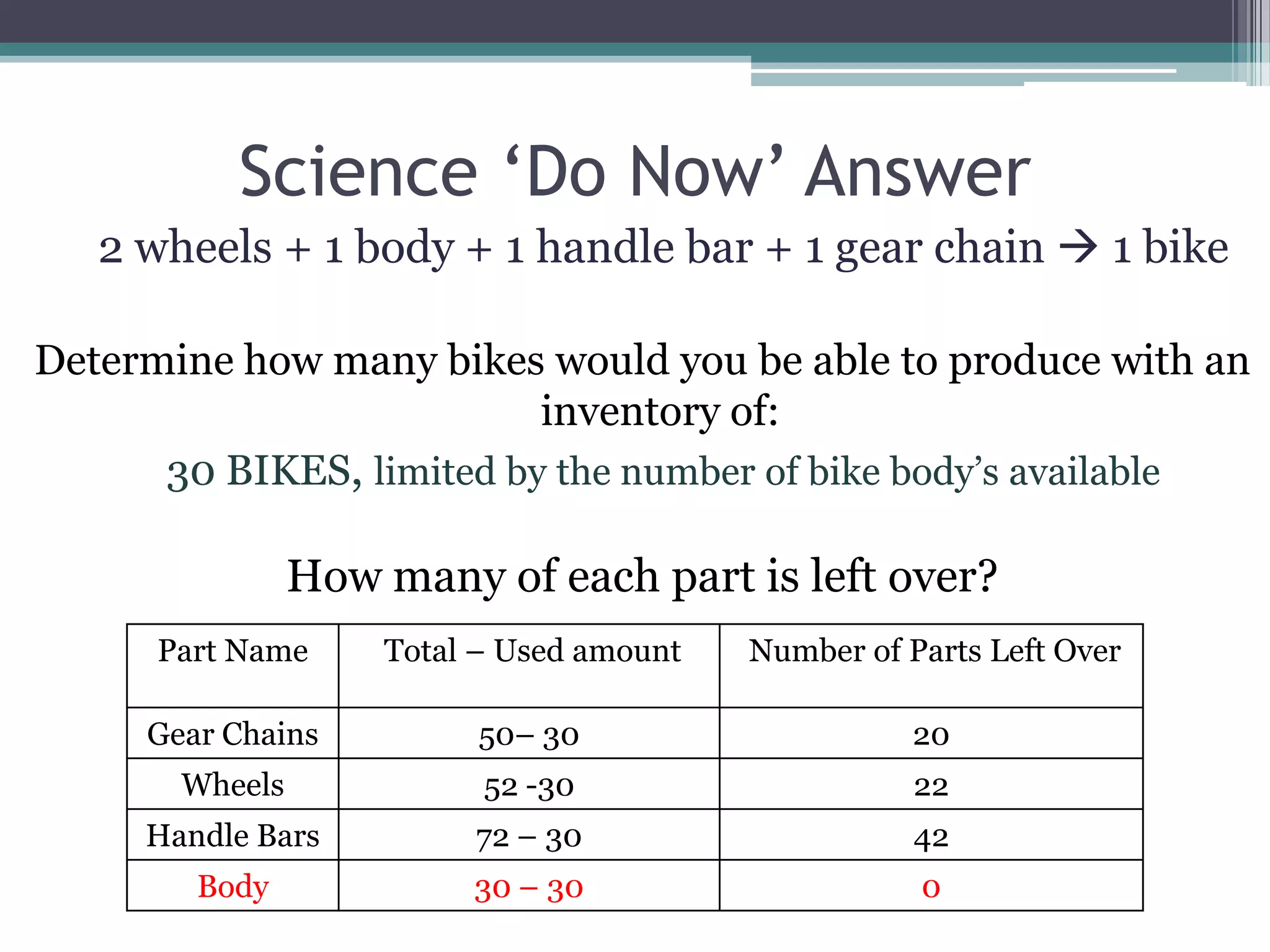 Science ‘Do Now’ Answer

2 wheels + 1 body + 1 handle bar + 1 gear chain → 1 bike

Determine how many bikes would you be able to produce with an inventory of:

30 BIKES, limited by the number of bike body’s available

How many of each part is left over?

| Part Name | Total – Used amount | Number of Parts Left Over |
|---|---|---|
| Gear Chains | 50– 30 | 20 |
| Wheels | 52 -30 | 22 |
| Handle Bars | 72 – 30 | 42 |
| Body | 30 – 30 | 0 |